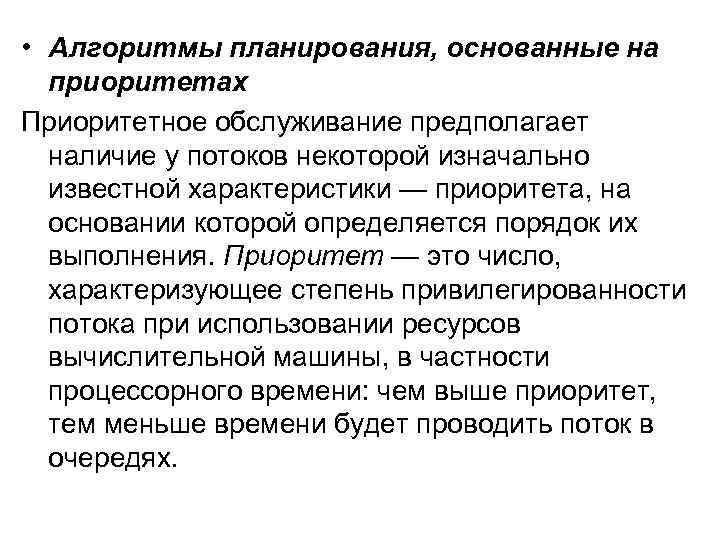 • Алгоритмы планирования, основанные на приоритетах

Приоритетное обслуживание предполагает наличие у потоков некоторой изначально известной характеристики — приоритета, на основании которой определяется порядок их выполнения. Приоритет — это число, характеризующее степень привилегированности потока при использовании ресурсов вычислительной машины, в частности процессорного времени: чем выше приоритет, тем меньше времени будет проводить поток в очередях.